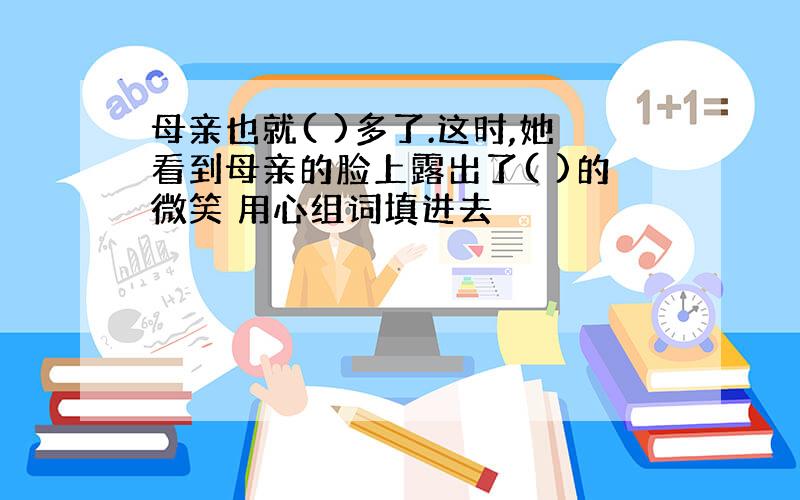 abc

1+1=

母亲也就( )多了.这时,她看到母亲的脸上露出了( )的微笑 用心组词填进去